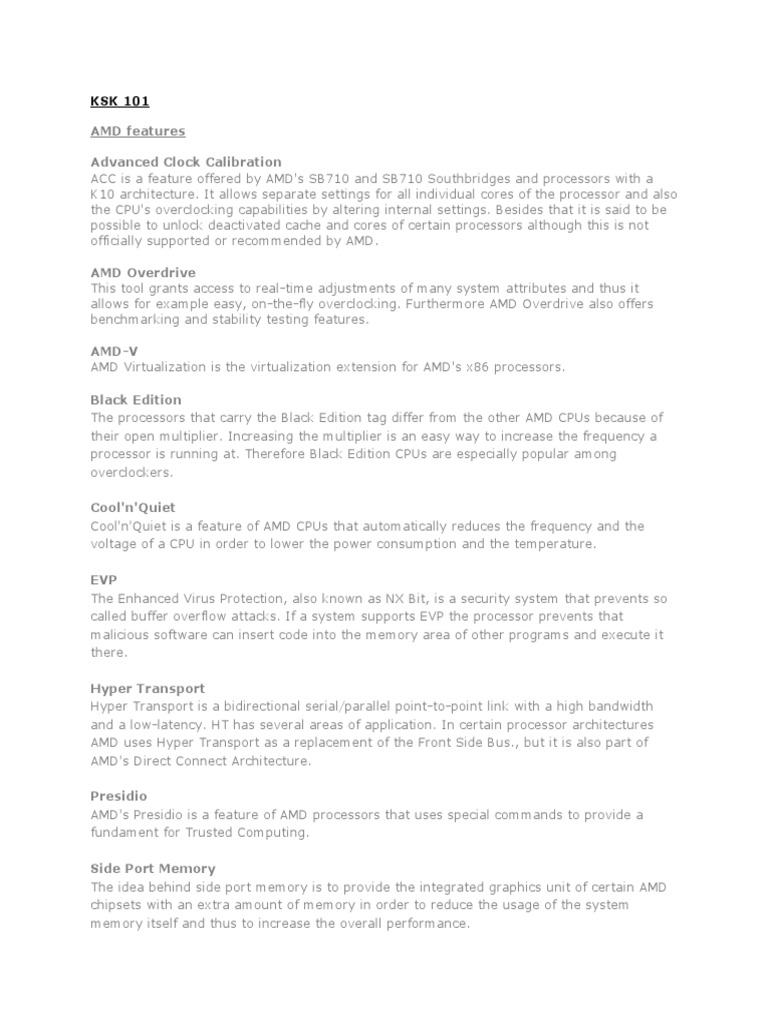 KSK 101

AMD features

Advanced Clock Calibration
ACC is a feature offered by AMD's SB710 and SB710 Southbridges and processors with a K10 architecture. It allows separate settings for all individual cores of the processor and also the CPU's overclocking capabilities by altering internal settings. Besides that it is said to be possible to unlock deactivated cache and cores of certain processors although this is not officially supported or recommended by AMD.

AMD Overdrive
This tool grants access to real-time adjustments of many system attributes and thus it allows for example easy, on-the-fly overclocking. Furthermore AMD Overdrive also offers benchmarking and stability testing features.

AMD-V
AMD Virtualization is the virtualization extension for AMD's x86 processors.

Black Edition
The processors that carry the Black Edition tag differ from the other AMD CPUs because of their open multiplier. Increasing the multiplier is an easy way to increase the frequency a processor is running at. Therefore Black Edition CPUs are especially popular among overclockers.

Cool'n'Quiet
Cool'n'Quiet is a feature of AMD CPUs that automatically reduces the frequency and the voltage of a CPU in order to lower the power consumption and the temperature.

EVP
The Enhanced Virus Protection, also known as NX Bit, is a security system that prevents so called buffer overflow attacks. If a system supports EVP the processor prevents that malicious software can insert code into the memory area of other programs and execute it there.

Hyper Transport
Hyper Transport is a bidirectional serial/parallel point-to-point link with a high bandwidth and a low-latency. HT has several areas of application. In certain processor architectures AMD uses Hyper Transport as a replacement of the Front Side Bus., but it is also part of AMD's Direct Connect Architecture.

Presidio
AMD's Presidio is a feature of AMD processors that uses special commands to provide a fundament for Trusted Computing.

Side Port Memory
The idea behind side port memory is to provide the integrated graphics unit of certain AMD chipsets with an extra amount of memory in order to reduce the usage of the system memory itself and thus to increase the overall performance.